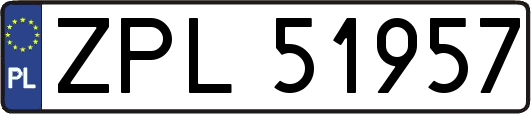 PL
ZPL 51957